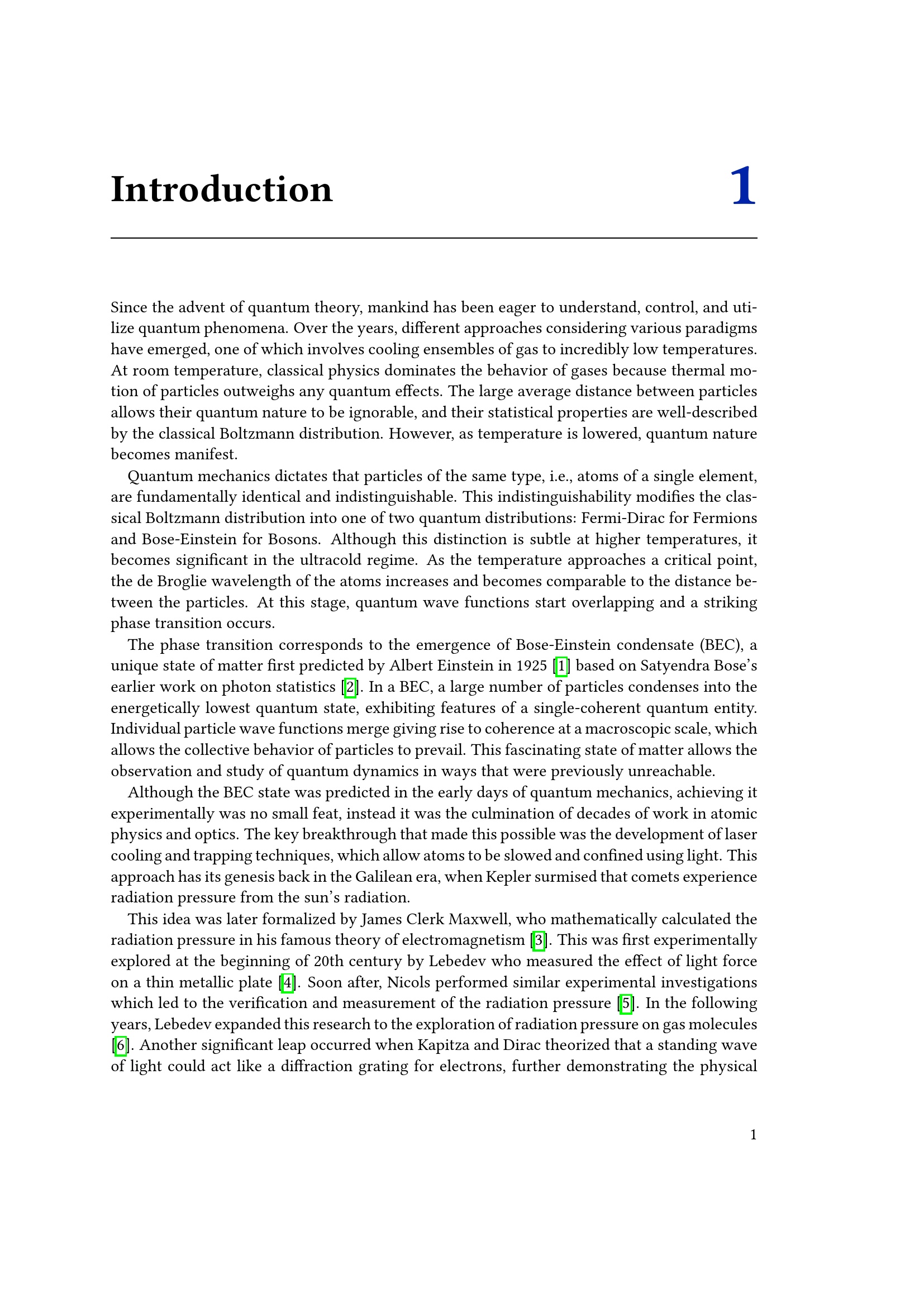 Introduction

1

Since the advent of quantum theory, mankind has been eager to understand, control, and utilize quantum phenomena. Over the years, different approaches considering various paradigms have emerged, one of which involves cooling ensembles of gas to incredibly low temperatures. At room temperature, classical physics dominates the behavior of gases because thermal motion of particles outweighs any quantum effects. The large average distance between particles allows their quantum nature to be ignorable, and their statistical properties are well-described by the classical Boltzmann distribution. However, as temperature is lowered, quantum nature becomes manifest.

Quantum mechanics dictates that particles of the same type, i.e., atoms of a single element, are fundamentally identical and indistinguishable. This indistinguishability modifies the classical Boltzmann distribution into one of two quantum distributions: Fermi-Dirac for Fermions and Bose-Einstein for Bosons. Although this distinction is subtle at higher temperatures, it becomes significant in the ultracold regime. As the temperature approaches a critical point, the de Broglie wavelength of the atoms increases and becomes comparable to the distance between the particles. At this stage, quantum wave functions start overlapping and a striking phase transition occurs.

The phase transition corresponds to the emergence of Bose-Einstein condensate (BEC), a unique state of matter first predicted by Albert Einstein in 1925 [1] based on Satyendra Bose's earlier work on photon statistics [2]. In a BEC, a large number of particles condenses into the energetically lowest quantum state, exhibiting features of a single-coherent quantum entity. Individual particle wave functions merge giving rise to coherence at a macroscopic scale, which allows the collective behavior of particles to prevail. This fascinating state of matter allows the observation and study of quantum dynamics in ways that were previously unreachable.

Although the BEC state was predicted in the early days of quantum mechanics, achieving it experimentally was no small feat, instead it was the culmination of decades of work in atomic physics and optics. The key breakthrough that made this possible was the development of laser cooling and trapping techniques, which allow atoms to be slowed and confined using light. This approach has its genesis back in the Galilean era, when Kepler surmised that comets experience radiation pressure from the sun's radiation.

This idea was later formalized by James Clerk Maxwell, who mathematically calculated the radiation pressure in his famous theory of electromagnetism [3]. This was first experimentally explored at the beginning of 20th century by Lebedev who measured the effect of light force on a thin metallic plate [4]. Soon after, Nicols performed similar experimental investigations which led to the verification and measurement of the radiation pressure [5]. In the following years, Lebedev expanded this research to the exploration of radiation pressure on gas molecules [6]. Another significant leap occurred when Kapitza and Dirac theorized that a standing wave of light could act like a diffraction grating for electrons, further demonstrating the physical

1